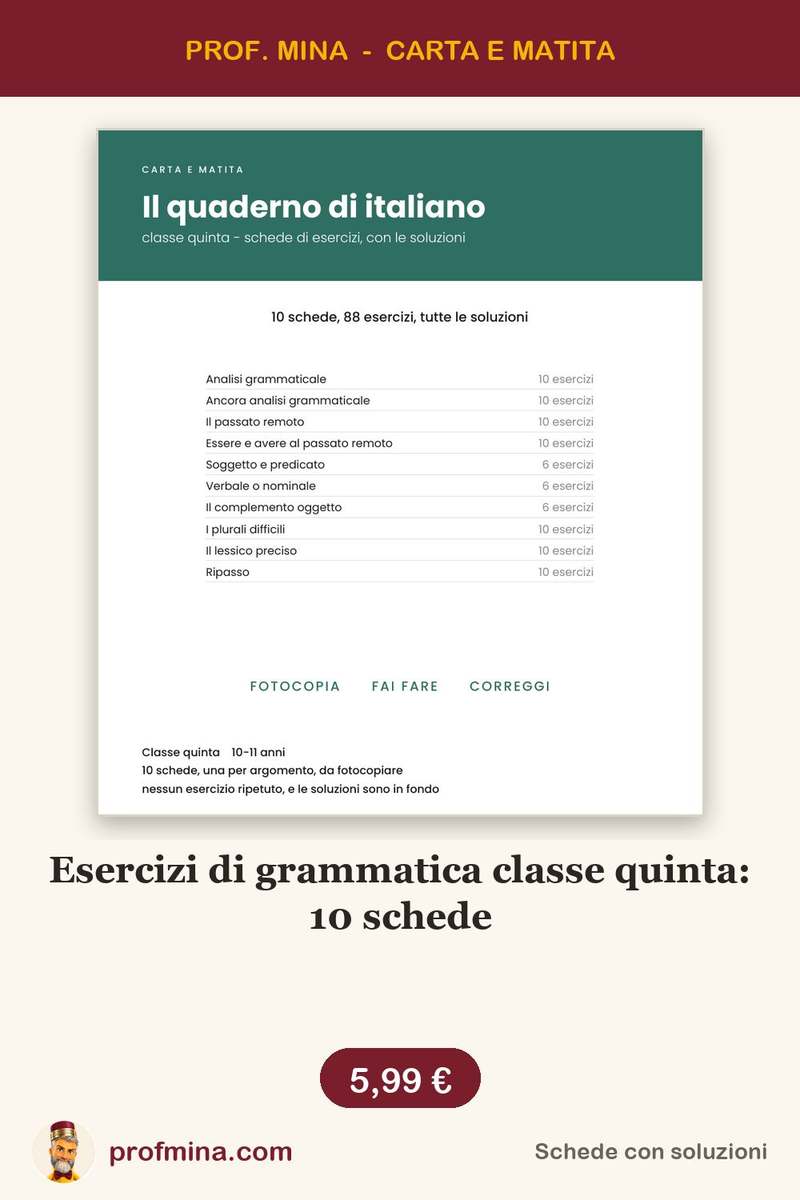 PROF. MINA - CARTA E MATITA

CARTA E MATITA

Il quaderno di italiano

classe quinta - schede di esercizi, con le soluzioni

10 schede, 88 esercizi, tutte le soluzioni

| | |
|---|---|
| Analisi grammaticale | 10 esercizi |
| Ancora analisi grammaticale | 10 esercizi |
| Il passato remoto | 10 esercizi |
| Essere e avere al passato remoto | 10 esercizi |
| Soggetto e predicato | 6 esercizi |
| Verbale o nominale | 6 esercizi |
| Il complemento oggetto | 6 esercizi |
| I plurali difficili | 10 esercizi |
| Il lessico preciso | 10 esercizi |
| Ripasso | 10 esercizi |

FOTOCOPIA FAI FARE CORREGGI

Classe quinta 10-11 anni
10 schede, una per argomento, da fotocopiare
nessun esercizio ripetuto, e le soluzioni sono in fondo

Esercizi di grammatica classe quinta: 10 schede

5,99 €

profmina.com

Schede con soluzioni